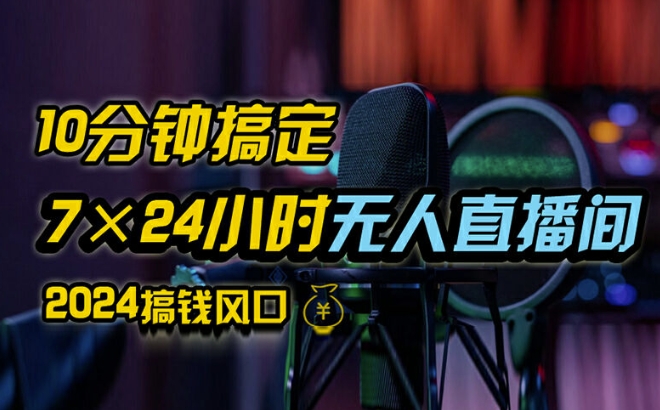 10分钟搞定

7×24小时无人直播间

2024搞钱风口 ¥